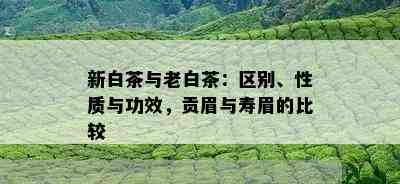 新白茶与老白茶：区别、性质与功效，贡眉与寿眉的比较